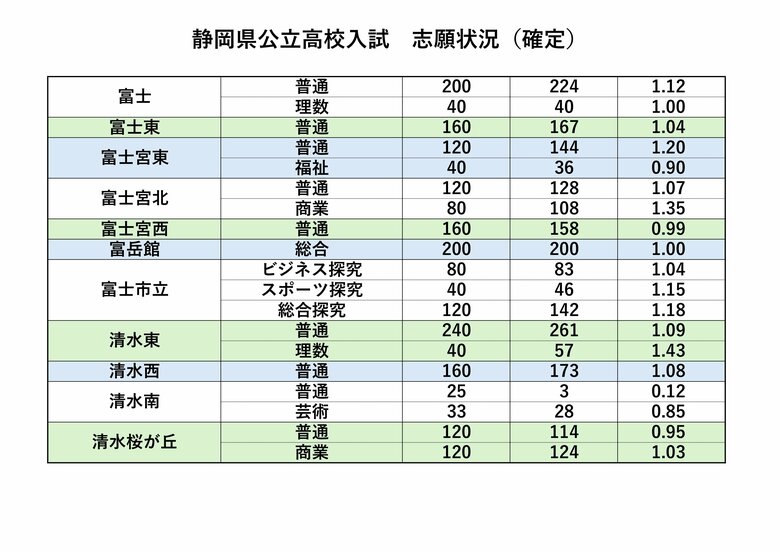 静岡県公立高校入試　志願状況（確定）

| | | | | |
|---|---|---|---|---|
| 富士 | 普通 | 200 | 224 | 1.12 |
| | 理数 | 40 | 40 | 1.00 |
| 富士東 | 普通 | 160 | 167 | 1.04 |
| 富士宮東 | 普通 | 120 | 144 | 1.20 |
| | 福祉 | 40 | 36 | 0.90 |
| 富士宮北 | 普通 | 120 | 128 | 1.07 |
| | 商業 | 80 | 108 | 1.35 |
| 富士宮西 | 普通 | 160 | 158 | 0.99 |
| 富岳館 | 総合 | 200 | 200 | 1.00 |
| 富士市立 | ビジネス探究 | 80 | 83 | 1.04 |
| | スポーツ探究 | 40 | 46 | 1.15 |
| | 総合探究 | 120 | 142 | 1.18 |
| 清水東 | 普通 | 240 | 261 | 1.09 |
| | 理数 | 40 | 57 | 1.43 |
| 清水西 | 普通 | 160 | 173 | 1.08 |
| 清水南 | 普通 | 25 | 3 | 0.12 |
| | 芸術 | 33 | 28 | 0.85 |
| 清水桜が丘 | 普通 | 120 | 114 | 0.95 |
| | 商業 | 120 | 124 | 1.03 |